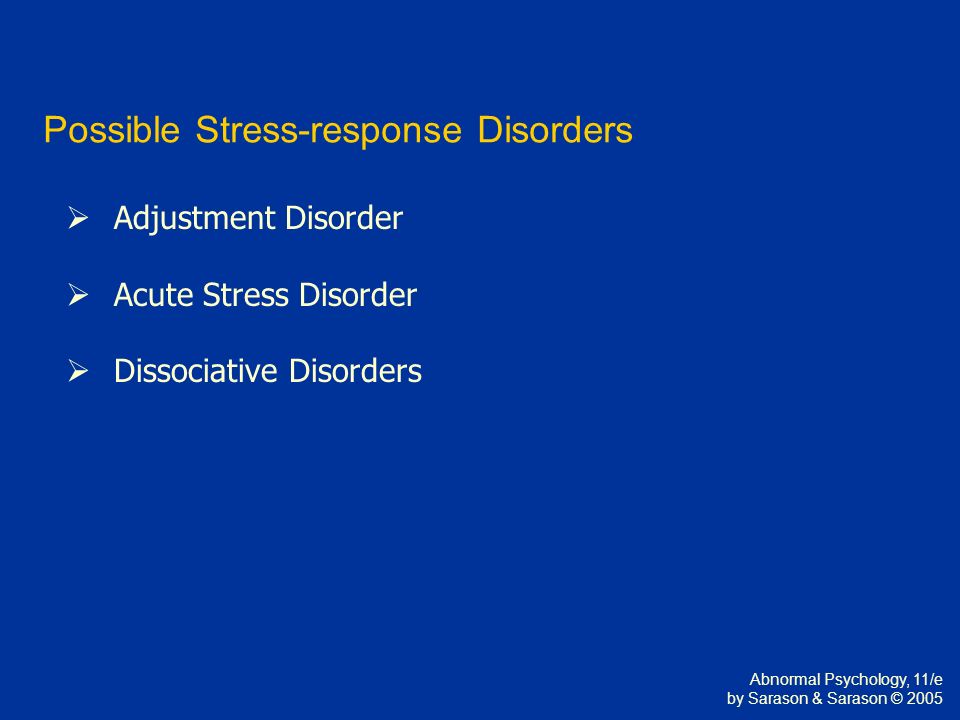 Possible Stress-response Disorders

➢ Adjustment Disorder

➢ Acute Stress Disorder

➢ Dissociative Disorders

Abnormal Psychology, 11/e
by Sarason & Sarason © 2005